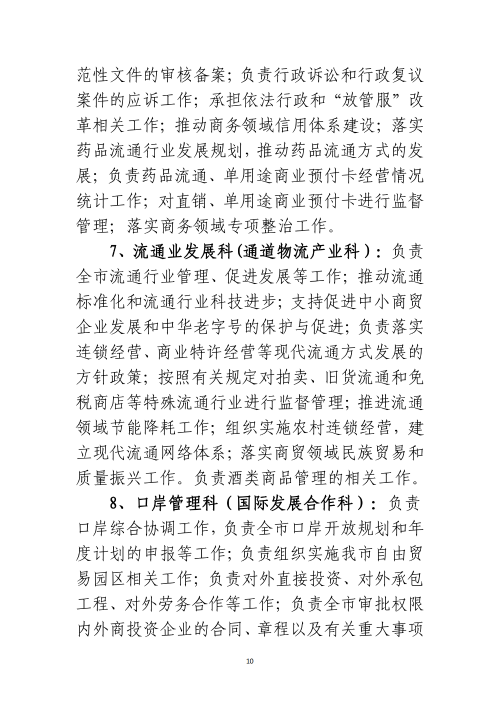 范性文件的审核备案；负责行政诉讼和行政复议案件的应诉工作；承担依法行政和“放管服”改革相关工作；推动商务领域信用体系建设；落实药品流通行业发展规划，推动药品流通方式的发展；负责药品流通、单用途商业预付卡经营情况统计工作；对直销、单用途商业预付卡进行监督管理；落实商务领域专项整治工作。

7、流通业发展科(通道物流产业科)：负责全市流通行业管理、促进发展等工作；推动流通标准化和流通行业科技进步；支持促进中小商贸企业发展和中华老字号的保护与促进；负责落实连锁经营、商业特许经营等现代流通方式发展的方针政策；按照有关规定对拍卖、旧货流通和免税商店等特殊流通行业进行监督管理；推进流通领域节能降耗工作；组织实施农村连锁经营，建立现代流通网络体系；落实商贸领域民族贸易和质量振兴工作。负责酒类商品管理的相关工作。

8、口岸管理科（国际发展合作科）：负责口岸综合协调工作，负责全市口岸开放规划和年度计划的申报等工作；负责组织实施我市自由贸易园区相关工作；负责对外直接投资、对外承包工程、对外劳务合作等工作；负责全市审批权限内外商投资企业的合同、章程以及有关重大事项

10